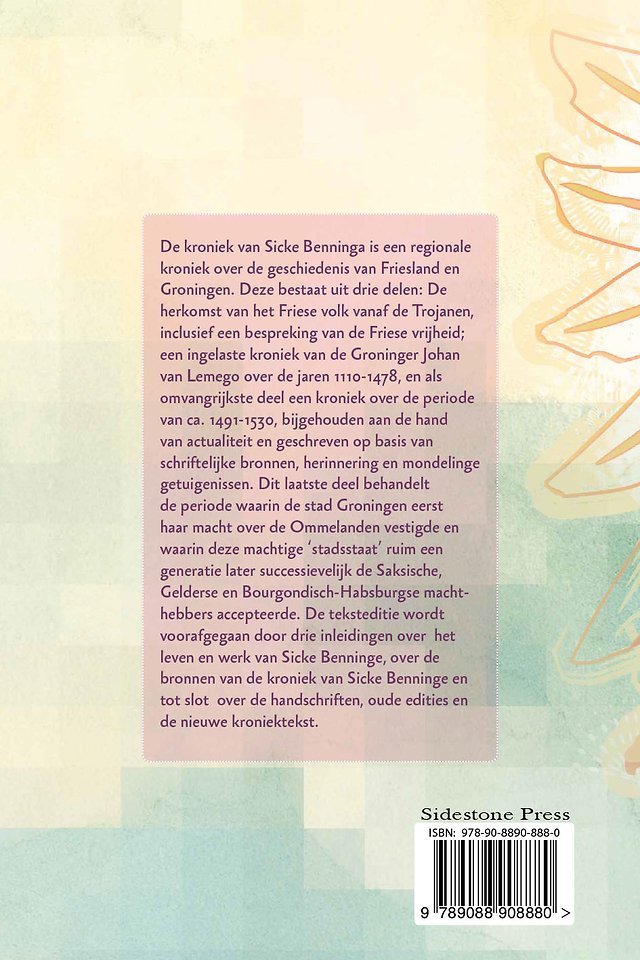 De kroniek van Sicke Benninga is een regionale kroniek over de geschiedenis van Friesland en Groningen. Deze bestaat uit drie delen: De herkomst van het Friese volk vanaf de Trojanen, inclusief een bespreking van de Friese vrijheid; een ingelaste kroniek van de Groninger Johan van Lemego over de jaren 1110-1478, en als omvangrijkste deel een kroniek over de periode van ca. 1491-1530, bijgehouden aan de hand van actualiteit en geschreven op basis van schriftelijke bronnen, herinnering en mondelinge getuigenissen. Dit laatste deel behandelt de periode waarin de stad Groningen eerst haar macht over de Ommelanden vestigde en waarin deze machtige 'stadsstaat' ruim een generatie later successievelijk de Saksische, Gelderse en Bourgondisch-Habsburgse machthebbers accepteerde. De teksteditie wordt voorafgegaan door drie inleidingen over het leven en werk van Sicke Benninge, over de bronnen van de kroniek van Sicke Benninge en tot slot over de handschriften, oude edities en de nieuwe kroniektekst.

Sidestone Press

ISBN: 978-90-8890-888-0

9 789088 908880 >